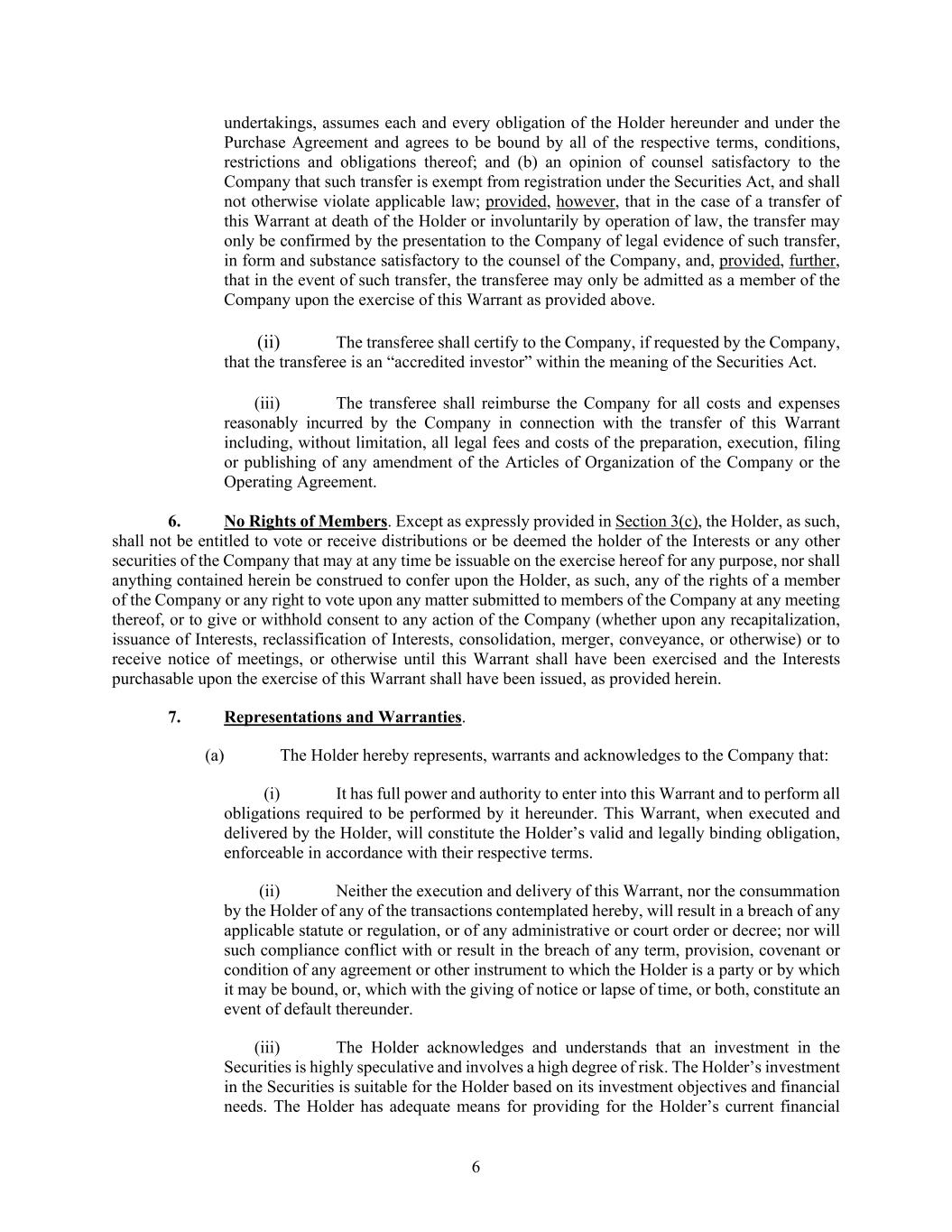 undertakings, assumes each and every obligation of the Holder hereunder and under the Purchase Agreement and agrees to be bound by all of the respective terms, conditions, restrictions and obligations thereof; and (b) an opinion of counsel satisfactory to the Company that such transfer is exempt from registration under the Securities Act, and shall not otherwise violate applicable law; provided, however, that in the case of a transfer of this Warrant at death of the Holder or involuntarily by operation of law, the transfer may only be confirmed by the presentation to the Company of legal evidence of such transfer, in form and substance satisfactory to the counsel of the Company, and, provided, further, that in the event of such transfer, the transferee may only be admitted as a member of the Company upon the exercise of this Warrant as provided above.

(ii) The transferee shall certify to the Company, if requested by the Company, that the transferee is an “accredited investor” within the meaning of the Securities Act.

(iii) The transferee shall reimburse the Company for all costs and expenses reasonably incurred by the Company in connection with the transfer of this Warrant including, without limitation, all legal fees and costs of the preparation, execution, filing or publishing of any amendment of the Articles of Organization of the Company or the Operating Agreement.

6. No Rights of Members. Except as expressly provided in Section 3(c), the Holder, as such, shall not be entitled to vote or receive distributions or be deemed the holder of the Interests or any other securities of the Company that may at any time be issuable on the exercise hereof for any purpose, nor shall anything contained herein be construed to confer upon the Holder, as such, any of the rights of a member of the Company or any right to vote upon any matter submitted to members of the Company at any meeting thereof, or to give or withhold consent to any action of the Company (whether upon any recapitalization, issuance of Interests, reclassification of Interests, consolidation, merger, conveyance, or otherwise) or to receive notice of meetings, or otherwise until this Warrant shall have been exercised and the Interests purchasable upon the exercise of this Warrant shall have been issued, as provided herein.

7. Representations and Warranties.

(a) The Holder hereby represents, warrants and acknowledges to the Company that:

(i) It has full power and authority to enter into this Warrant and to perform all obligations required to be performed by it hereunder. This Warrant, when executed and delivered by the Holder, will constitute the Holder’s valid and legally binding obligation, enforceable in accordance with their respective terms.

(ii) Neither the execution and delivery of this Warrant, nor the consummation by the Holder of any of the transactions contemplated hereby, will result in a breach of any applicable statute or regulation, or of any administrative or court order or decree; nor will such compliance conflict with or result in the breach of any term, provision, covenant or condition of any agreement or other instrument to which the Holder is a party or by which it may be bound, or, which with the giving of notice or lapse of time, or both, constitute an event of default thereunder.

(iii) The Holder acknowledges and understands that an investment in the Securities is highly speculative and involves a high degree of risk. The Holder’s investment in the Securities is suitable for the Holder based on its investment objectives and financial needs. The Holder has adequate means for providing for the Holder’s current financial

6